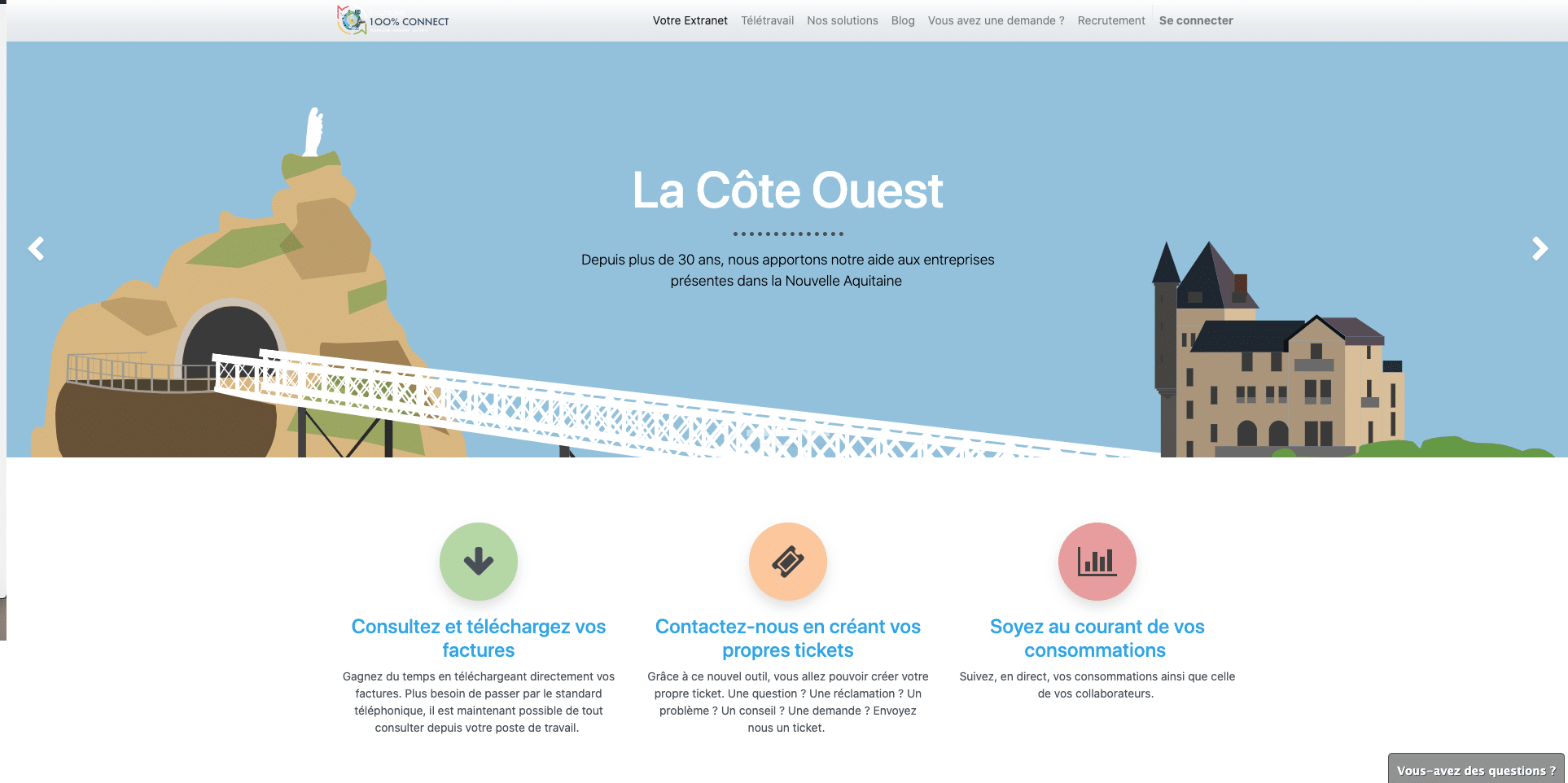 100% CONNECT

Votre Extranet Télétravail Nos solutions Blog Vous avez une demande ? Recrutement Se connecter

La Côte Ouest

Depuis plus de 30 ans, nous apportons notre aide aux entreprises présentes dans la Nouvelle Aquitaine

Consultez et téléchargez vos factures

Gagnez du temps en téléchargeant directement vos factures. Plus besoin de passer par le standard téléphonique, il est maintenant possible de tout consulter depuis votre poste de travail.

Contactez-nous en créant vos propres tickets

Grâce à ce nouvel outil, vous allez pouvoir créer votre propre ticket. Une question ? Une réclamation ? Un problème ? Un conseil ? Une demande ? Envoyez nous un ticket.

Soyez au courant de vos consommations

Suivez, en direct, vos consommations ainsi que celle de vos collaborateurs.

Vous-avez des questions ?